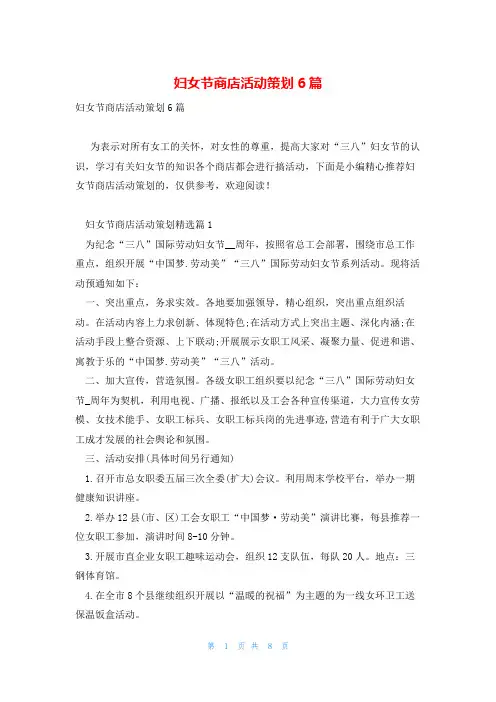 妇女节商店活动策划6篇

妇女节商店活动策划6篇

为表示对所有女工的关怀，对女性的尊重，提高大家对“三八”妇女节的认识，学习有关妇女节的知识各个商店都会进行搞活动，下面是小编精心推荐妇女节商店活动策划的，仅供参考，欢迎阅读！

妇女节商店活动策划精选篇1

为纪念“三八”国际劳动妇女节__周年，按照省总工会部署，围绕市总工作重点，组织开展“中国梦.劳动美”“三八”国际劳动妇女节系列活动。现将活动预通知如下：

一、突出重点，务求实效。各地要加强领导，精心组织，突出重点组织活动。在活动内容上力求创新、体现特色;在活动方式上突出主题、深化内涵;在活动手段上整合资源、上下联动;开展展示女职工风采、凝聚力量、促进和谐、寓教于乐的“中国梦.劳动美”“三八”活动。

二、加大宣传，营造氛围。各级女职工组织要以纪念“三八”国际劳动妇女节_周年为契机，利用电视、广播、报纸以及工会各种宣传渠道，大力宣传女劳模、女技术能手、女职工标兵、女职工标兵岗的先进事迹,营造有利于广大女职工成才发展的社会舆论和氛围。

三、活动安排(具体时间另行通知)

1.召开市总女职委五届三次全委(扩大)会议。利用周末学校平台，举办一期健康知识讲座。

2.举办12县(市、区)工会女职工“中国梦·劳动美”演讲比赛，每县推荐一位女职工参加，演讲时间8-10分钟。

3.开展市直企业女职工趣味运动会，组织12支队伍，每队20人。地点：三钢体育馆。

4.在全市8个县继续组织开展以“温暖的祝福”为主题的为一线女环卫工送保温饭盒活动。

第 1 页 共 8 页